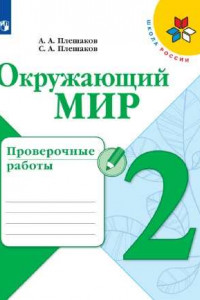 ШКОЛА РОССИИ

А. А. Плешаков
С. А. Плешаков

Окружающий
МИР

Проверочные
работы

2